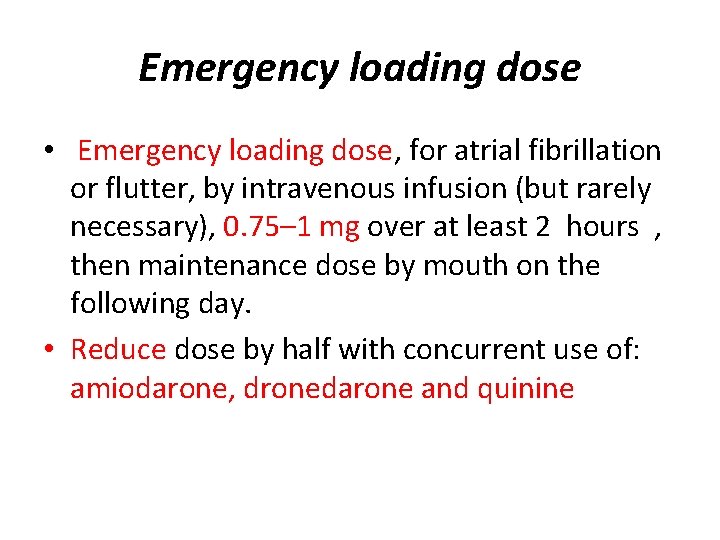 Emergency loading dose

• Emergency loading dose, for atrial fibrillation or flutter, by intravenous infusion (but rarely necessary), 0.75–1 mg over at least 2 hours , then maintenance dose by mouth on the following day.

• Reduce dose by half with concurrent use of: amiodarone, dronedarone and quinine